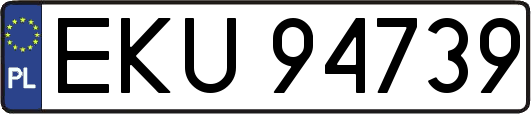 PL
EKU 94739